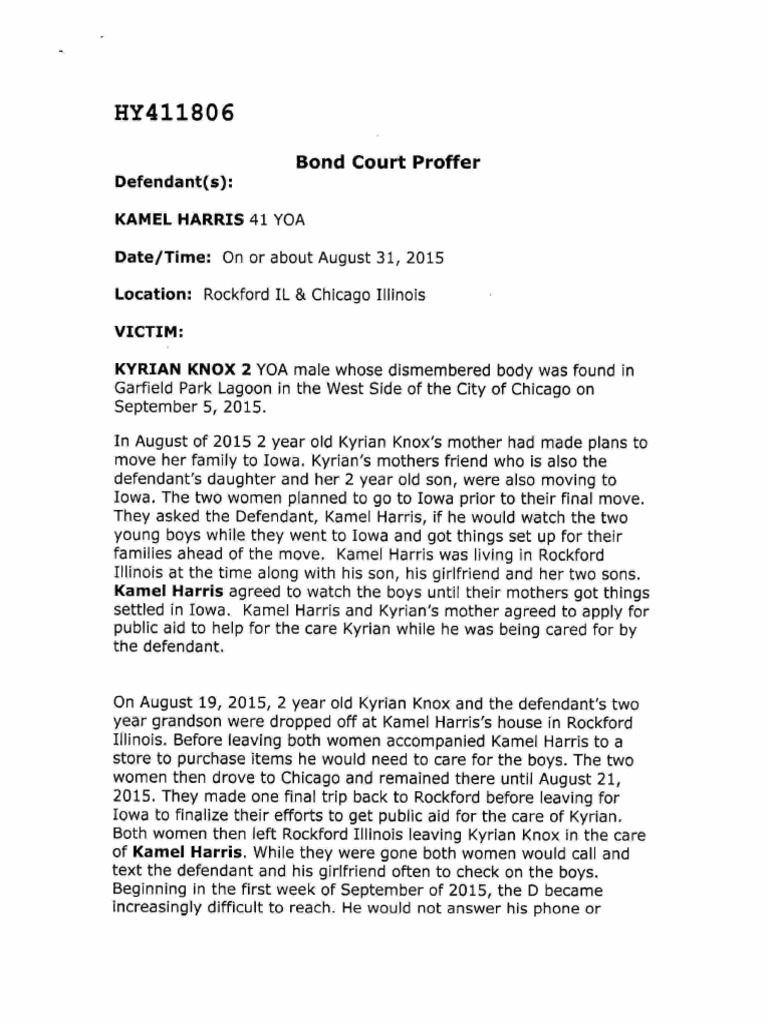 HY411806

Bond Court Proffer

Defendant(s):

KAMEL HARRIS 41 YOA

Date/Time: On or about August 31, 2015

Location: Rockford IL & Chicago Illinois

VICTIM:

KYRIAN KNOX 2 YOA male whose dismembered body was found in Garfield Park Lagoon in the West Side of the City of Chicago on September 5, 2015.

In August of 2015 2 year old Kyrian Knox's mother had made plans to move her family to Iowa. Kyrian's mothers friend who is also the defendant's daughter and her 2 year old son, were also moving to Iowa. The two women planned to go to Iowa prior to their final move. They asked the Defendant, Kamel Harris, if he would watch the two young boys while they went to Iowa and got things set up for their families ahead of the move. Kamel Harris was living in Rockford Illinois at the time along with his son, his girlfriend and her two sons. Kamel Harris agreed to watch the boys until their mothers got things settled in Iowa. Kamel Harris and Kyrian's mother agreed to apply for public aid to help for the care Kyrian while he was being cared for by the defendant.

On August 19, 2015, 2 year old Kyrian Knox and the defendant's two year grandson were dropped off at Kamel Harris's house in Rockford Illinois. Before leaving both women accompanied Kamel Harris to a store to purchase items he would need to care for the boys. The two women then drove to Chicago and remained there until August 21, 2015. They made one final trip back to Rockford before leaving for Iowa to finalize their efforts to get public aid for the care of Kyrian. Both women then left Rockford Illinois leaving Kyrian Knox in the care of Kamel Harris. While they were gone both women would call and text the defendant and his girlfriend often to check on the boys. Beginning in the first week of September of 2015, the D became increasingly difficult to reach. He would not answer his phone or